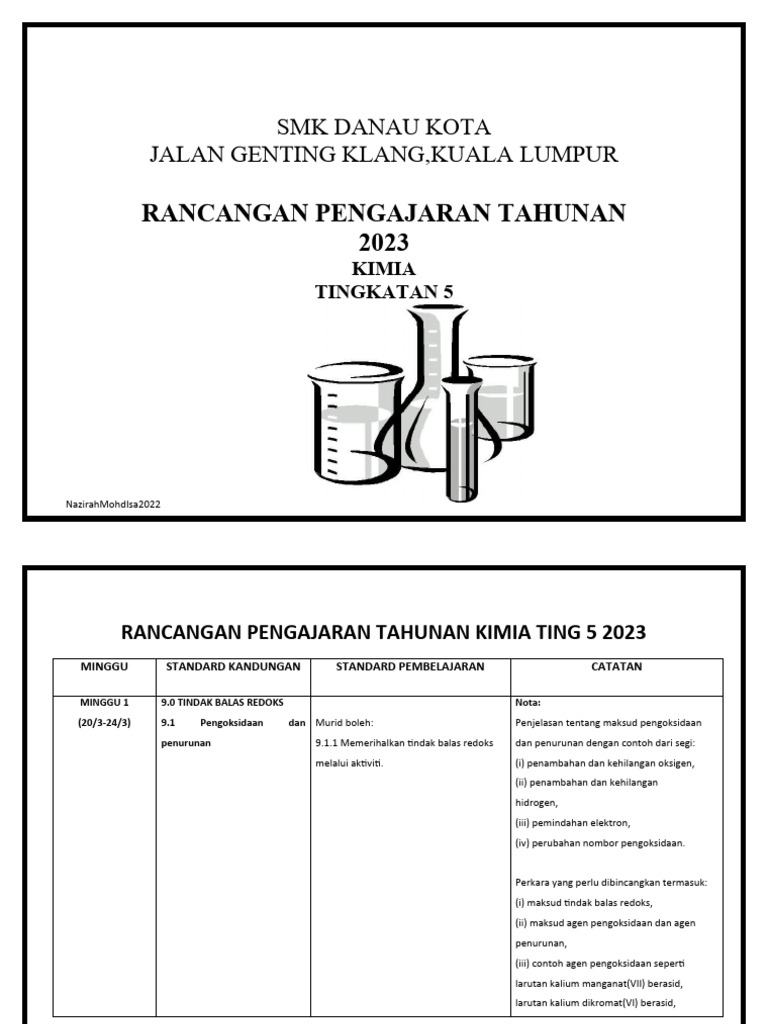 SMK DANAU KOTA
JALAN GENTING KLANG,KUALA LUMPUR

RANCANGAN PENGAJARAN TAHUNAN 2023
KIMIA
TINGKATAN 5

NazirahMohdIsa2022

RANCANGAN PENGAJARAN TAHUNAN KIMIA TING 5 2023

| MINGGU | STANDARD KANDUNGAN | STANDARD PEMBELAJARAN | CATATAN |
|---|---|---|---|
| MINGGU 1 (20/3-24/3) | 9.0 TINDAK BALAS REDOKS 9.1 Pengoksidaan dan penurunan | Murid boleh: 9.1.1 Memerihalkan tindak balas redoks melalui aktiviti. | Nota: Penjelasan tentang maksud pengoksidaan dan penurunan dengan contoh dari segi: (i) penambahan dan kehilangan oksigen, (ii) penambahan dan kehilangan hidrogen, (iii) pemindahan elektron, (iv) perubahan nombor pengoksidaan. Perkara yang perlu dibincangkan termasuk: (i) maksud tindak balas redoks, (ii) maksud agen pengoksidaan dan agen penurunan, (iii) contoh agen pengoksidaan seperti larutan kalium manganat(VII) berasid, larutan kalium dikromat(VI) berasid, |